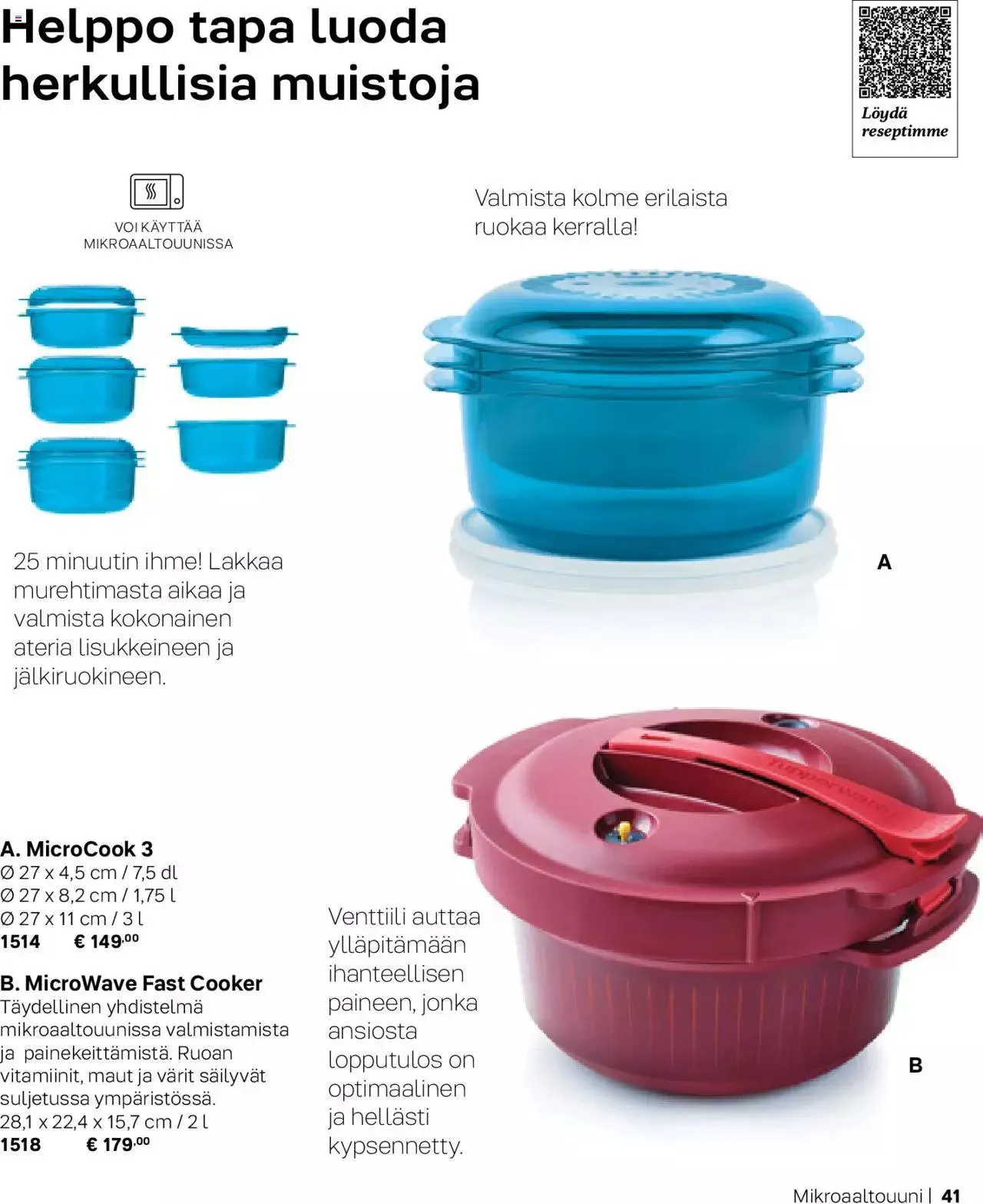 Helppo tapa luoda herkullisia muistoja

Löydä reseptimme

VOI KÄYTTÄÄ MIKROAALTOUUNISSA

Valmista kolme erilaista ruokaa kerralla!

25 minuutin ihme! Lakkaa murehtimasta aikaa ja valmista kokonainen ateria lisukkeineen ja jälkiruokineen.

A

A. MicroCook 3
Ø 27 x 4,5 cm / 7,5 dl
Ø 27 x 8,2 cm / 1,75 l
Ø 27 x 11 cm / 3 l
1514 € 149,00

B. MicroWave Fast Cooker
Täydellinen yhdistelmä mikroaaltouunissa valmistamista ja painekeittämistä. Ruoan vitamiinit, maut ja värit säilyvät suljetussa ympäristössä.
28,1 x 22,4 x 15,7 cm / 2 l
1518 € 179,00

Venttiili auttaa ylläpitämään ihanteellisen paineen, jonka ansiosta lopputulos on optimaalinen ja hellästi kypsennetty.

Tupperware

B

Mikroaaltouuni | 41